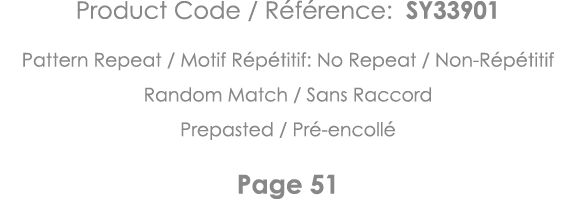 Product Code / Référence: SY33901

Pattern Repeat / Motif Répétitif: No Repeat / Non-Répétitif

Random Match / Sans Raccord

Prepasted / Pré-encollé

Page 51